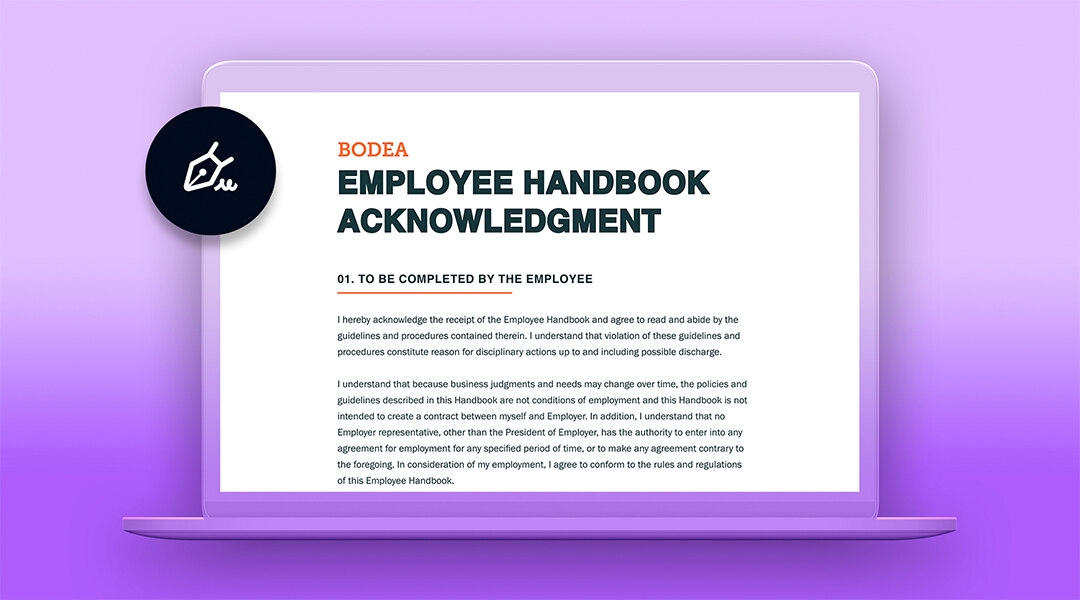 BODEA

EMPLOYEE HANDBOOK ACKNOWLEDGMENT

01. TO BE COMPLETED BY THE EMPLOYEE

I hereby acknowledge the receipt of the Employee Handbook and agree to read and abide by the guidelines and procedures contained therein. I understand that violation of these guidelines and procedures constitute reason for disciplinary actions up to and including possible discharge.

I understand that because business judgments and needs may change over time, the policies and guidelines described in this Handbook are not conditions of employment and this Handbook is not intended to create a contract between myself and Employer. In addition, I understand that no Employer representative, other than the President of Employer, has the authority to enter into any agreement for employment for any specified period of time, or to make any agreement contrary to the foregoing. In consideration of my employment, I agree to conform to the rules and regulations of this Employee Handbook.